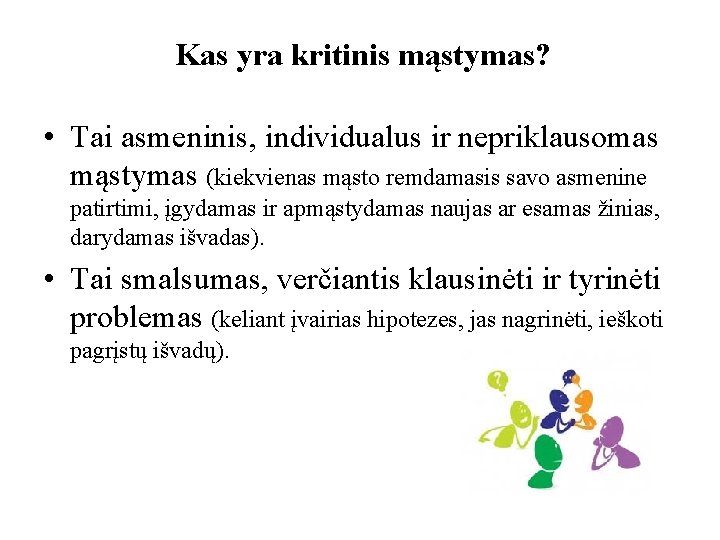 Kas yra kritinis mąstymas?

• Tai asmeninis, individualus ir nepriklausomas mąstymas (kiekvienas mąsto remdamasis savo asmenine patirtimi, įgydamas ir apmąstydamas naujas ar esamas žinias, darydamas išvadas).

• Tai smalsumas, verčiantis klausinėti ir tyrinėti problemas (keliant įvairias hipotezes, jas nagrinėti, ieškoti pagrįstų išvadų).